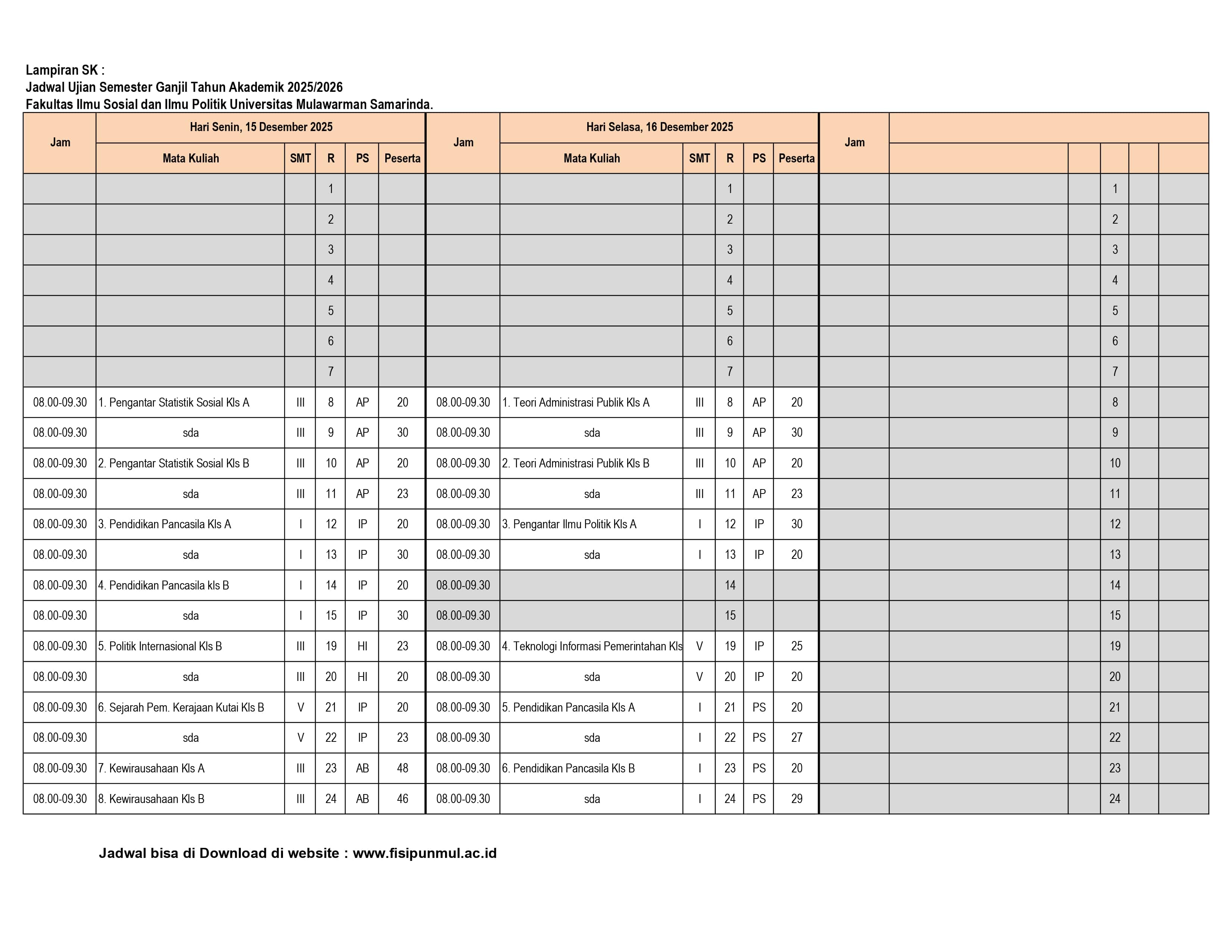 Lampiran SK :
Jadwal Ujian Semester Ganjil Tahun Akademik 2025/2026
Fakultas Ilmu Sosial dan Ilmu Politik Universitas Mulawarman Samarinda.

| Jam | Hari Senin, 15 Desember 2025 | | | | | Jam | Hari Selasa, 16 Desember 2025 | | | | | Jam | | | | | |
|---|---|---|---|---|---|---|---|---|---|---|---|---|---|---|---|---|---|
| | Mata Kuliah | SMT | R | PS | Peserta | | Mata Kuliah | SMT | R | PS | Peserta | | | | | | |
| | | | 1 | | | | | | 1 | | | | | | 1 | | |
| | | | 2 | | | | | | 2 | | | | | | 2 | | |
| | | | 3 | | | | | | 3 | | | | | | 3 | | |
| | | | 4 | | | | | | 4 | | | | | | 4 | | |
| | | | 5 | | | | | | 5 | | | | | | 5 | | |
| | | | 6 | | | | | | 6 | | | | | | 6 | | |
| | | | 7 | | | | | | 7 | | | | | | 7 | | |
| 08.00-09.30 | 1. Pengantar Statistik Sosial Kls A | III | 8 | AP | 20 | 08.00-09.30 | 1. Teori Administrasi Publik Kls A | III | 8 | AP | 20 | | | | 8 | | |
| 08.00-09.30 | sda | III | 9 | AP | 30 | 08.00-09.30 | sda | III | 9 | AP | 30 | | | | 9 | | |
| 08.00-09.30 | 2. Pengantar Statistik Sosial Kls B | III | 10 | AP | 20 | 08.00-09.30 | 2. Teori Administrasi Publik Kls B | III | 10 | AP | 20 | | | | 10 | | |
| 08.00-09.30 | sda | III | 11 | AP | 23 | 08.00-09.30 | sda | III | 11 | AP | 23 | | | | 11 | | |
| 08.00-09.30 | 3. Pendidikan Pancasila Kls A | I | 12 | IP | 20 | 08.00-09.30 | 3. Pengantar Ilmu Politik Kls A | I | 12 | IP | 30 | | | | 12 | | |
| 08.00-09.30 | sda | I | 13 | IP | 30 | 08.00-09.30 | sda | I | 13 | IP | 20 | | | | 13 | | |
| 08.00-09.30 | 4. Pendidikan Pancasila kls B | I | 14 | IP | 20 | 08.00-09.30 | | | 14 | | | | | | 14 | | |
| 08.00-09.30 | sda | I | 15 | IP | 30 | 08.00-09.30 | | | 15 | | | | | | 15 | | |
| 08.00-09.30 | 5. Politik Internasional Kls B | III | 19 | HI | 23 | 08.00-09.30 | 4. Teknologi Informasi Pemerintahan Kls | V | 19 | IP | 25 | | | | 19 | | |
| 08.00-09.30 | sda | III | 20 | HI | 20 | 08.00-09.30 | sda | V | 20 | IP | 20 | | | | 20 | | |
| 08.00-09.30 | 6. Sejarah Pem. Kerajaan Kutai Kls B | V | 21 | IP | 20 | 08.00-09.30 | 5. Pendidikan Pancasila Kls A | I | 21 | PS | 20 | | | | 21 | | |
| 08.00-09.30 | sda | V | 22 | IP | 23 | 08.00-09.30 | sda | I | 22 | PS | 27 | | | | 22 | | |
| 08.00-09.30 | 7. Kewirausahaan Kls A | III | 23 | AB | 48 | 08.00-09.30 | 6. Pendidikan Pancasila Kls B | I | 23 | PS | 20 | | | | 23 | | |
| 08.00-09.30 | 8. Kewirausahaan Kls B | III | 24 | AB | 46 | 08.00-09.30 | sda | I | 24 | PS | 29 | | | | 24 | | |

Jadwal bisa di Download di website : www.fisipunmul.ac.id